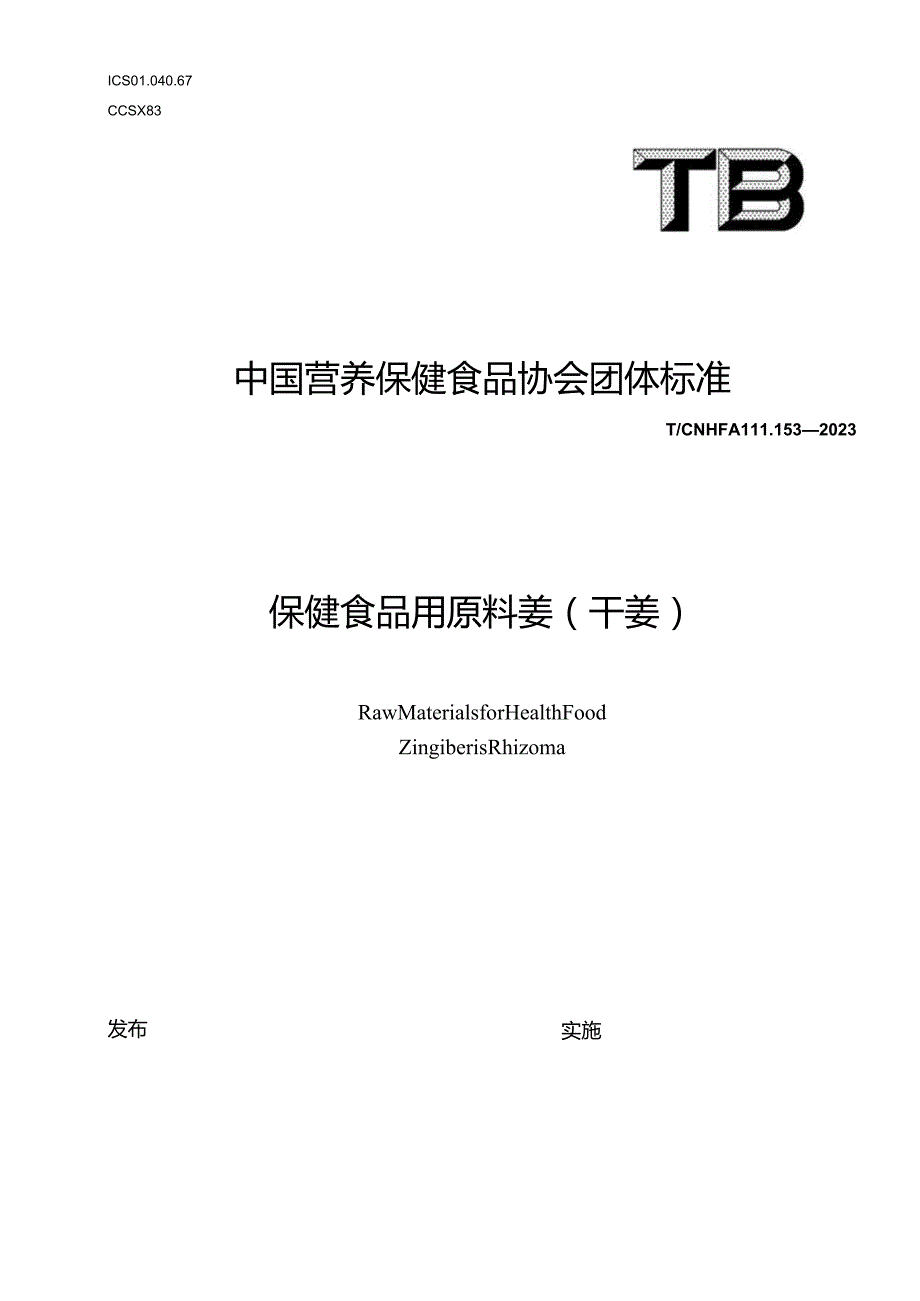 ICS01.040.67
CCSX83

TB

中国营养保健食品协会团体标准

T/CNHFA111.153—2023

保健食品用原料姜（干姜）

RawMaterialsforHealthFood
ZingiberisRhizoma

发布

实施